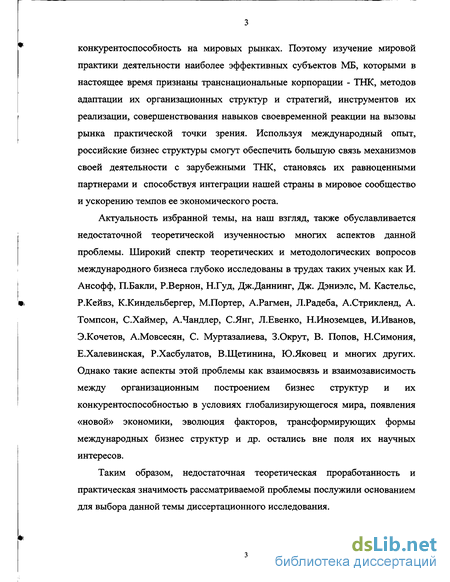 3

конкурентоспособность на мировых рынках. Поэтому изучение мировой практики деятельности наиболее эффективных субъектов МБ, которыми в настоящее время признаны транснациональные корпорации - ТНК, методов адаптации их организационных структур и стратегий, инструментов их реализации, совершенствования навыков своевременной реакции на вызовы рынка практической точки зрения. Используя международный опыт, российские бизнес структуры смогут обеспечить большую связь механизмов своей деятельности с зарубежными ТНК, становясь их равноценными партнерами и способствуя интеграции нашей страны в мировое сообщество и ускорению темпов ее экономического роста.

Актуальность избранной темы, на наш взгляд, также обуславливается недостаточной теоретической изученностью многих аспектов данной проблемы. Широкий спектр теоретических и методологических вопросов международного бизнеса глубоко исследованы в трудах таких ученых как И. Ансофф, П.Бакли, Р.Вернон, Н.Гуд, Дж.Даннинг, Дж. Дэниэлс, М. Кастельс, Р.Кейвз, К.Киндельбергер, М.Портер, А.Рагмен, Л.Радеба, А.Стрикленд, А. Томпсон, С.Хаймер, А.Чандлер, С.Янг, Л.Евенко, Н.Иноземцев, И.Иванов, Э.Кочетов, А.Мовсесян, С. Муртазалиева, З.Окрут, В. Попов, Н.Симония, Е.Халевинская, Р.Хасбулатов, В.Щетинина, Ю.Яковец и многих других. Однако такие аспекты этой проблемы как взаимосвязь и взаимозависимость между организационным построением бизнес структур и их конкурентоспособностью в условиях глобализирующегося мира, появления «новой» экономики, эволюция факторов, трансформирующих формы международных бизнес структур и др. остались вне поля их научных интересов.

Таким образом, недостаточная теоретическая проработанность и практическая значимость рассматриваемой проблемы послужили основанием для выбора данной темы диссертационного исследования.

3

dsLib.net
библиотека диссертаций